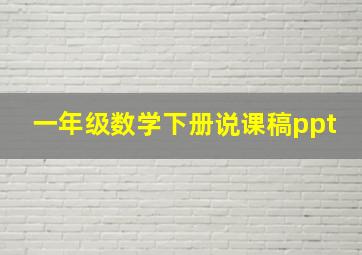 一年级数学下册说课稿ppt